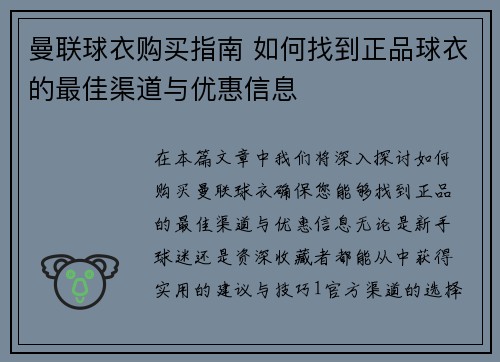 曼联球衣购买指南 如何找到正品球衣的最佳渠道与优惠信息

在本篇文章中我们将深入探讨如何购买曼联球衣确保您能够找到正品的最佳渠道与优惠信息无论是新手球迷还是资深收藏者都能从中获得实用的建议与技巧1官方渠道的选择